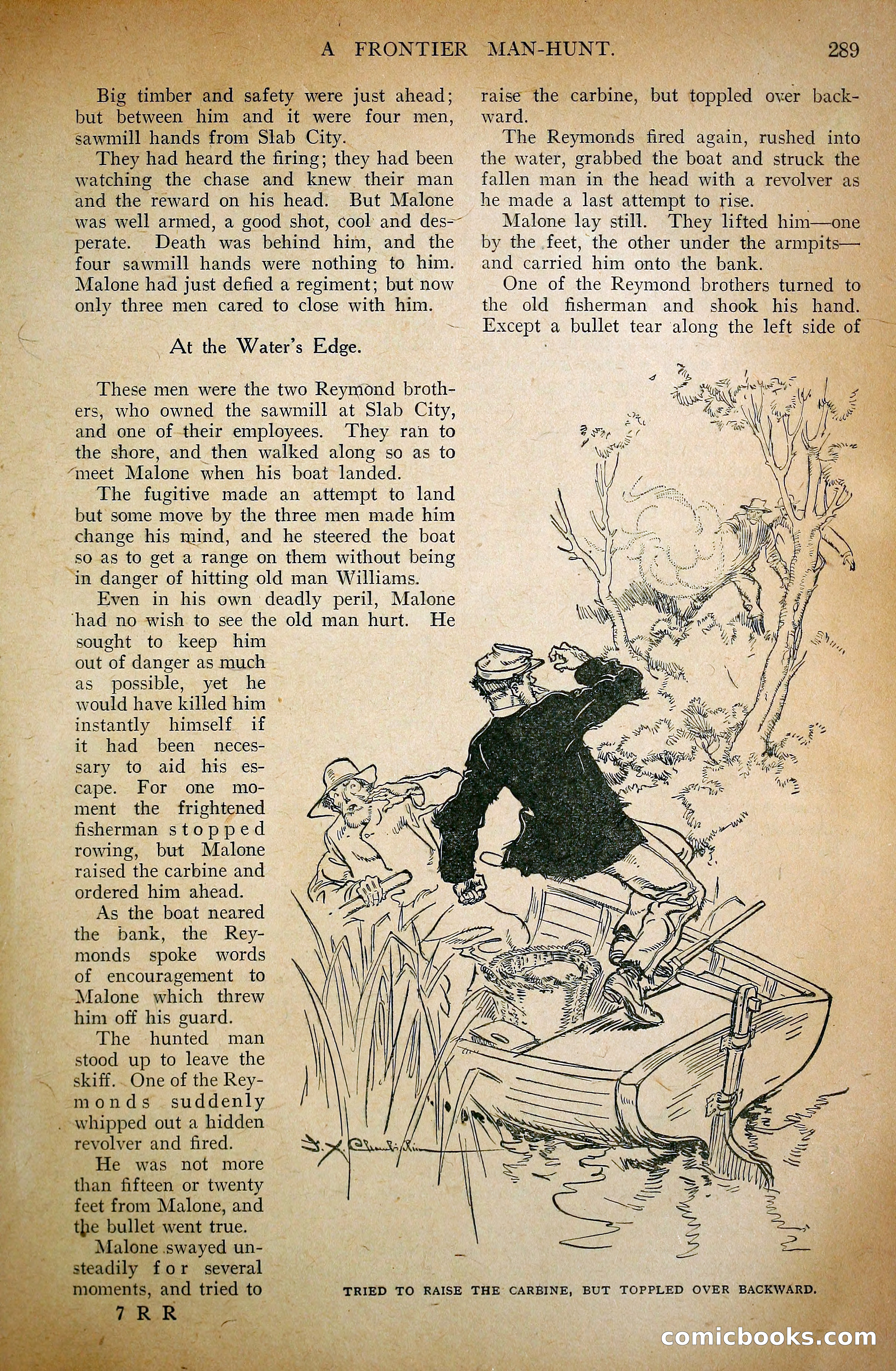 A FRONTIER MAN-HUNT. 289

Big timber and safety were just ahead; but between him and it were four men, sawmill hands from Slab City.

They had heard the firing; they had been watching the chase and knew their man and the reward on his head. But Malone was well armed, a good shot, cool and desperate. Death was behind him, and the four sawmill hands were nothing to him. Malone had just defied a regiment; but now only three men cared to close with him.

At the Water's Edge.

These men were the two Reymond brothers, who owned the sawmill at Slab City, and one of their employees. They ran to the shore, and then walked along so as to meet Malone when his boat landed.

The fugitive made an attempt to land but some move by the three men made him change his mind, and he steered the boat so as to get a range on them without being in danger of hitting old man Williams.

Even in his own deadly peril, Malone had no wish to see the old man hurt. He sought to keep him out of danger as much as possible, yet he would have killed him instantly himself if it had been necessary to aid his escape. For one moment the frightened fisherman stopped rowing, but Malone raised the carbine and ordered him ahead.

As the boat neared the bank, the Reymonds spoke words of encouragement to Malone which threw him off his guard.

The hunted man stood up to leave the skiff. One of the Reymonds suddenly whipped out a hidden revolver and fired.

He was not more than fifteen or twenty feet from Malone, and the bullet went true.

Malone swayed unsteadily for several moments, and tried to raise the carbine, but toppled over backward.

The Reymonds fired again, rushed into the water, grabbed the boat and struck the fallen man in the head with a revolver as he made a last attempt to rise.

Malone lay still. They lifted him—one by the feet, the other under the armpits—and carried him onto the bank.

One of the Reymond brothers turned to the old fisherman and shook his hand. Except a bullet tear along the left side of

TRIED TO RAISE THE CARBINE, BUT TOPPLED OVER BACKWARD.

7 R R

comicbooks.com